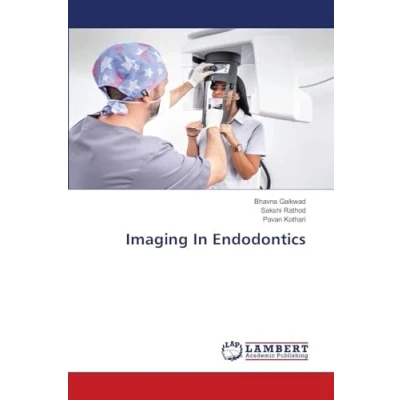 Bhavna Gaikwad
Sakshi Rathod
Pavan Kothari

Imaging In Endodontics

LAP
LAMBERT
Academic Publishing